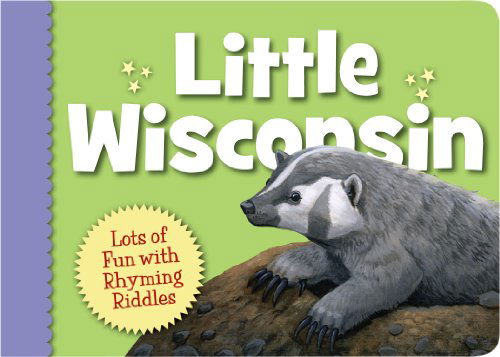 Little Wisconsin

Lots of Fun with Rhyming Riddles